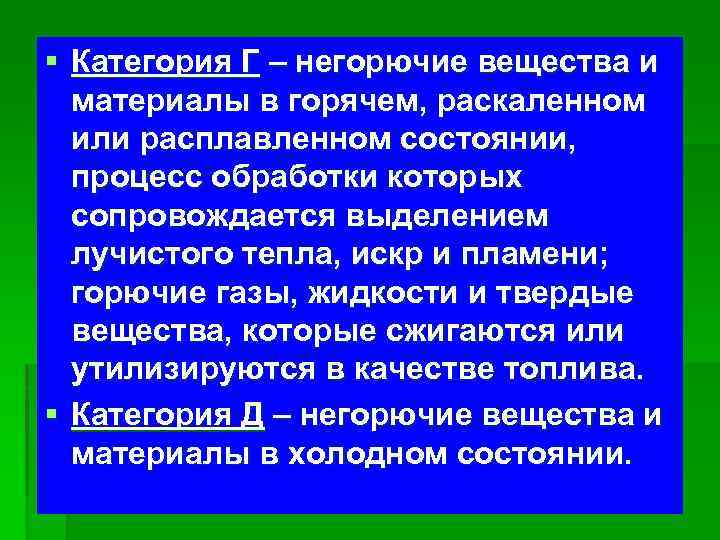 ▪ Категория Г – негорючие вещества и материалы в горячем, раскаленном или расплавленном состоянии, процесс обработки которых сопровождается выделением лучистого тепла, искр и пламени; горючие газы, жидкости и твердые вещества, которые сжигаются или утилизируются в качестве топлива.

▪ Категория Д – негорючие вещества и материалы в холодном состоянии.